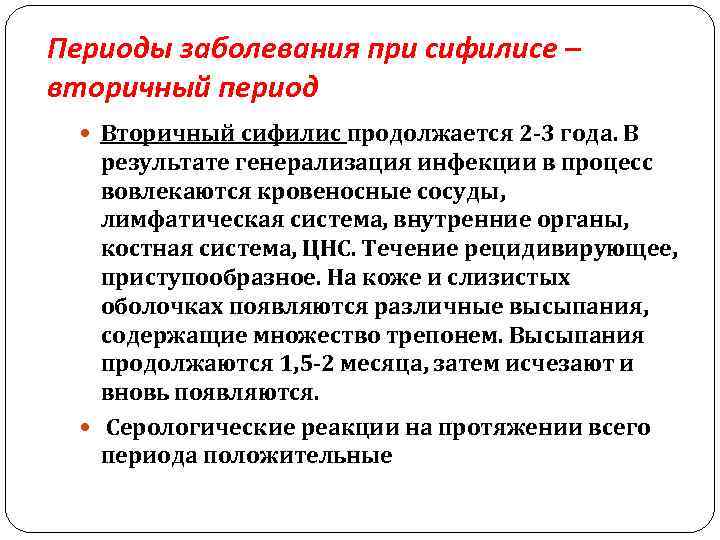 Периоды заболевания при сифилисе – вторичный период

• Вторичный сифилис продолжается 2-3 года. В результате генерализация инфекции в процесс вовлекаются кровеносные сосуды, лимфатическая система, внутренние органы, костная система, ЦНС. Течение рецидивирующее, приступообразное. На коже и слизистых оболочках появляются различные высыпания, содержащие множество трепонем. Высыпания продолжаются 1,5-2 месяца, затем исчезают и вновь появляются.

• Серологические реакции на протяжении всего периода положительные